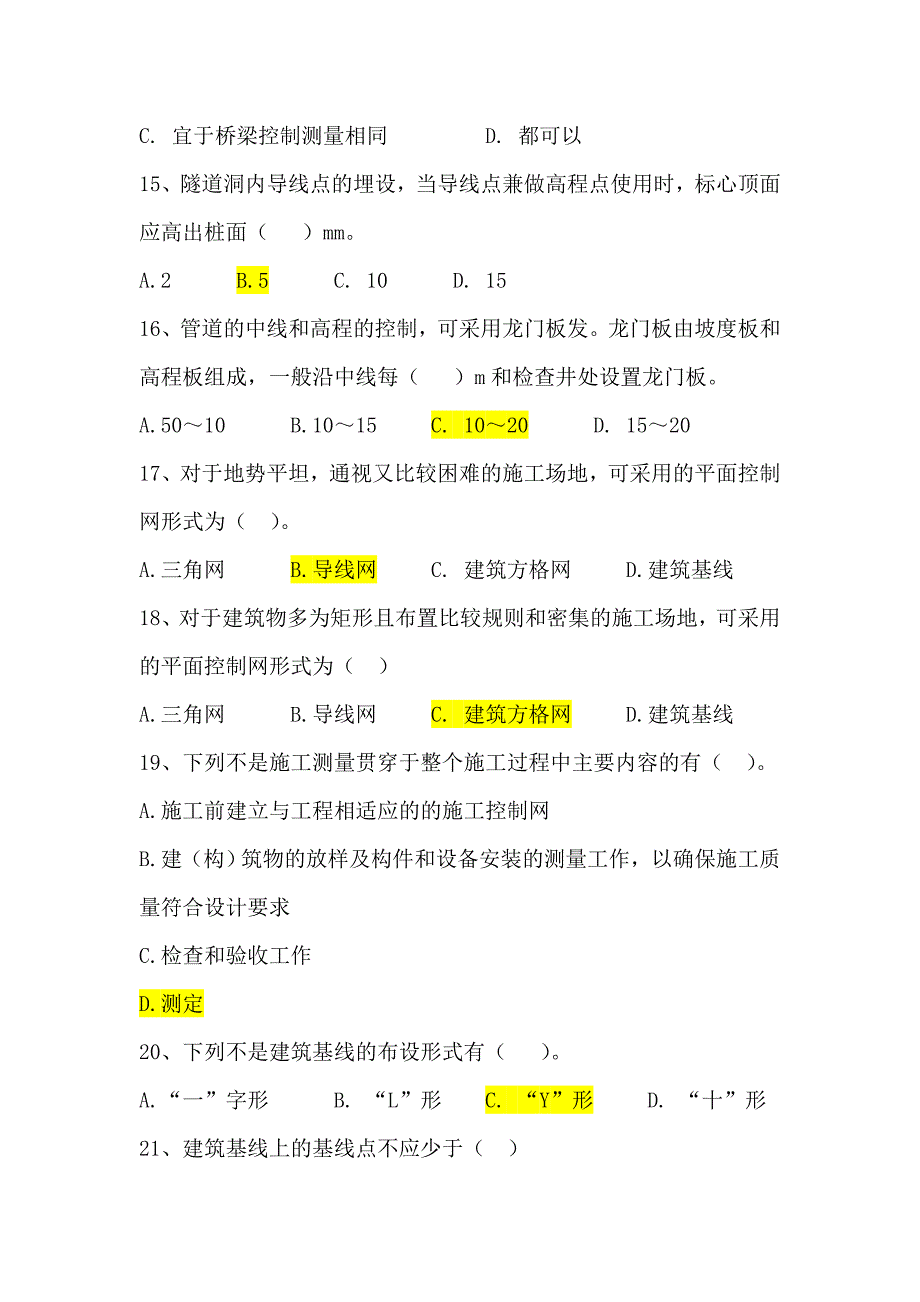 C. 宜于桥梁控制测量相同　　　　D. 都可以

15、隧道洞内导线点的埋设，当导线点兼做高程点使用时，标心顶面应高出桩面（　　）mm。

A.2　　　B.5　　　C. 10　　　D. 15

16、管道的中线和高程的控制，可采用龙门板发。龙门板由坡度板和高程板组成，一般沿中线每（　　）m 和检查井处设置龙门板。

A.50～10　　　B.10～15　　　C. 10～20　　　D. 15～20

17、对于地势平坦，通视又比较困难的施工场地，可采用的平面控制网形式为（　）。

A.三角网　　　B.导线网　　　C. 建筑方格网　　　D.建筑基线

18、对于建筑物多为矩形且布置比较规则和密集的施工场地，可采用的平面控制网形式为（　）

A.三角网　　　B.导线网　　　C. 建筑方格网　　　D.建筑基线

19、下列不是施工测量贯穿于整个施工过程中主要内容的有（　）。

A.施工前建立与工程相适应的的施工控制网

B.建（构）筑物的放样及构件和设备安装的测量工作，以确保施工质量符合设计要求

C.检查和验收工作

D.测定

20、下列不是建筑基线的布设形式有（　　）。

A.“一”字形　　　B. “L”形　　　C. “Y”形　　　D. “十”形

21、建筑基线上的基线点不应少于（　）